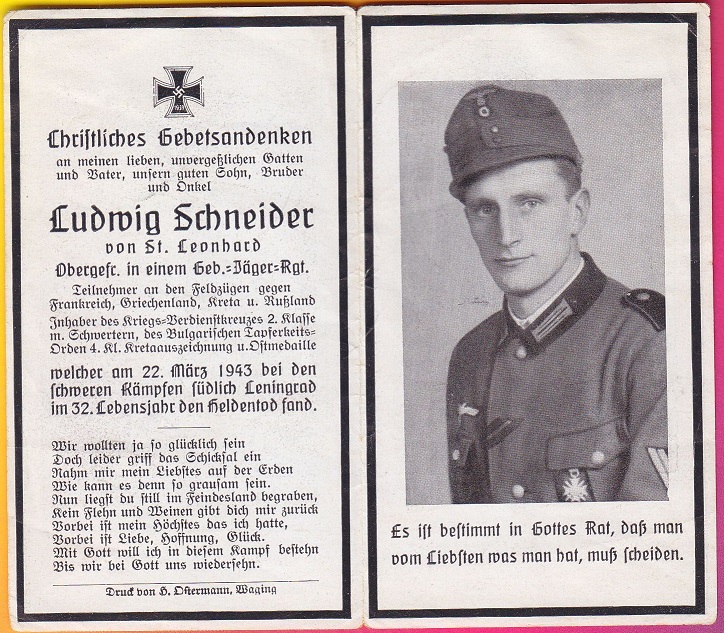 Christliches Gebetsandenken
an meinen lieben, unvergeßlichen Gatten und Vater, unsern guten Sohn, Bruder und Onkel

Ludwig Schneider
von St. Leonhard
Obergefr. in einem Geb.=Jäger=Rgt.

Teilnehmer an den Feldzügen gegen Frankreich, Griechenland, Kreta u. Rußland
Inhaber des Kriegs=Verdienstkreuzes 2. Klasse m. Schwertern, des Bulgarischen Tapferkeits=Orden 4. Kl. Kretaauszeichnung u. Ostmedaille

welcher am 22. März 1943 bei den schweren Kämpfen südlich Leningrad im 32. Lebensjahr den Heldentod fand.

Wir wollten ja so glücklich sein
Doch leider griff das Schicksal ein
Nahm mir mein Liebstes auf der Erden
Wie kann es denn so grausam sein.
Nun liegst du still im Feindesland begraben,
Kein Flehn und Weinen gibt dich mir zurück
Vorbei ist mein Höchstes das ich hatte,
Vorbei ist Liebe, Hoffnung, Glück.
Mit Gott will ich in diesem Kampf bestehn
Bis wir bei Gott uns wiedersehn.

Druck von H. Ostermann, Waging

Es ist bestimmt in Gottes Rat, daß man vom Liebsten was man hat, muß scheiden.